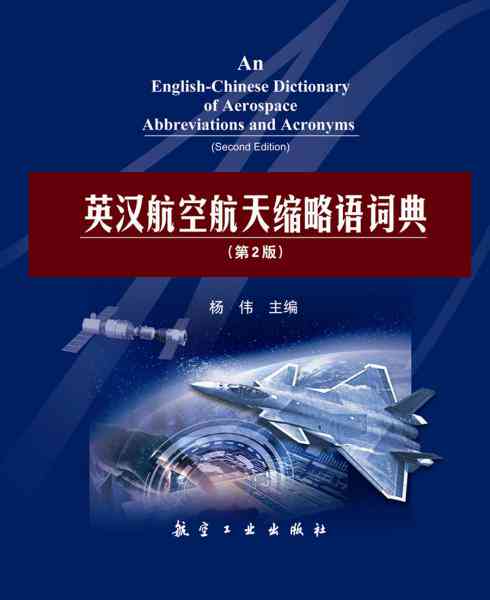 An
English-Chinese Dictionary
of Aerospace
Abbreviations and Acronyms
(Second Edition)

英汉航空航天缩略语词典
（第2版）

杨 伟 主编

航空工业出版社